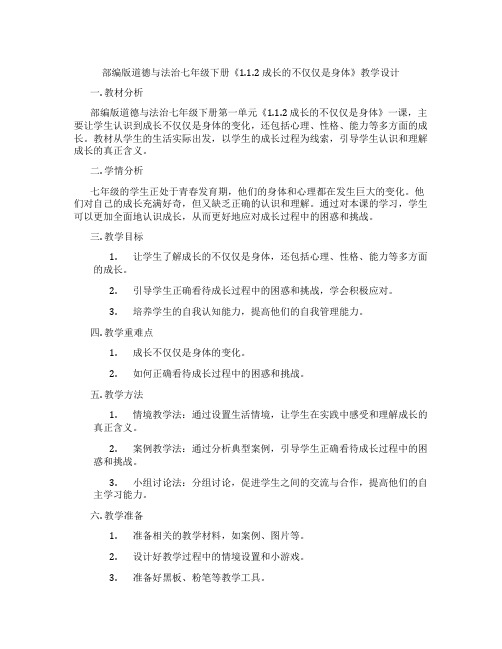 部编版道德与法治七年级下册《1.1.2 成长的不仅仅是身体》教学设计

一. 教材分析

部编版道德与法治七年级下册第一单元《1.1.2 成长的不仅仅是身体》一课，主要让学生认识到成长不仅仅是身体的变化，还包括心理、性格、能力等多方面的成长。教材从学生的生活实际出发，以学生的成长过程为线索，引导学生认识和理解成长的真正含义。

二. 学情分析

七年级的学生正处于青春发育期，他们的身体和心理都在发生巨大的变化。他们对自己的成长充满好奇，但又缺乏正确的认识和理解。通过对本课的学习，学生可以更加全面地认识成长，从而更好地应对成长过程中的困惑和挑战。

三. 教学目标

1. 让学生了解成长的不仅仅是身体，还包括心理、性格、能力等多方面的成长。

2. 引导学生正确看待成长过程中的困惑和挑战，学会积极应对。

3. 培养学生的自我认知能力，提高他们的自我管理能力。

四. 教学重难点

1. 成长不仅仅是身体的变化。

2. 如何正确看待成长过程中的困惑和挑战。

五. 教学方法

1. 情境教学法：通过设置生活情境，让学生在实践中感受和理解成长的真正含义。

2. 案例教学法：通过分析典型案例，引导学生正确看待成长过程中的困惑和挑战。

3. 小组讨论法：分组讨论，促进学生之间的交流与合作，提高他们的自主学习能力。

六. 教学准备

1. 准备相关的教学材料，如案例、图片等。

2. 设计好教学过程中的情境设置和小游戏。

3. 准备好黑板、粉笔等教学工具。